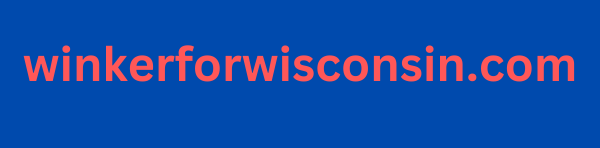 winkerforwisconsin.com